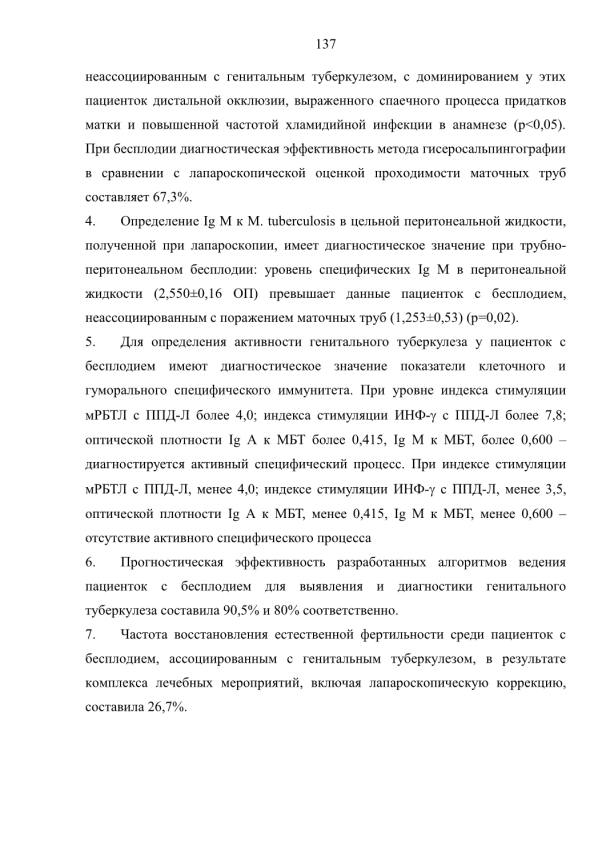 137

неассоциированным с генитальным туберкулезом, с доминированием у этих пациенток дистальной окклюзии, выраженного спаечного процесса придатков матки и повышенной частотой хламидийной инфекции в анамнезе (p<0,05). При бесплодии диагностическая эффективность метода гисеросальпингографии в сравнении с лапароскопической оценкой проходимости маточных труб составляет 67,3%.

4. Определение Ig M к M. tuberculosis в цельной перитонеальной жидкости, полученной при лапароскопии, имеет диагностическое значение при трубно-перитонеальном бесплодии: уровень специфических Ig M в перитонеальной жидкости (2,550±0,16 ОП) превышает данные пациенток с бесплодием, неассоциированным с поражением маточных труб (1,253±0,53) (p=0,02).

5. Для определения активности генитального туберкулеза у пациенток с бесплодием имеют диагностическое значение показатели клеточного и гуморального специфического иммунитета. При уровне индекса стимуляции мРБТЛ с ППД-Л более 4,0; индекса стимуляции ИНФ-γ с ППД-Л более 7,8; оптической плотности Ig A к МБТ более 0,415, Ig M к МБТ, более 0,600 – диагностируется активный специфический процесс. При индексе стимуляции мРБТЛ с ППД-Л, менее 4,0; индексе стимуляции ИНФ-γ с ППД-Л, менее 3,5, оптической плотности Ig A к МБТ, менее 0,415, Ig M к МБТ, менее 0,600 – отсутствие активного специфического процесса

6. Прогностическая эффективность разработанных алгоритмов ведения пациенток с бесплодием для выявления и диагностики генитального туберкулеза составила 90,5% и 80% соответственно.

7. Частота восстановления естественной фертильности среди пациенток с бесплодием, ассоциированным с генитальным туберкулезом, в результате комплекса лечебных мероприятий, включая лапароскопическую коррекцию, составила 26,7%.